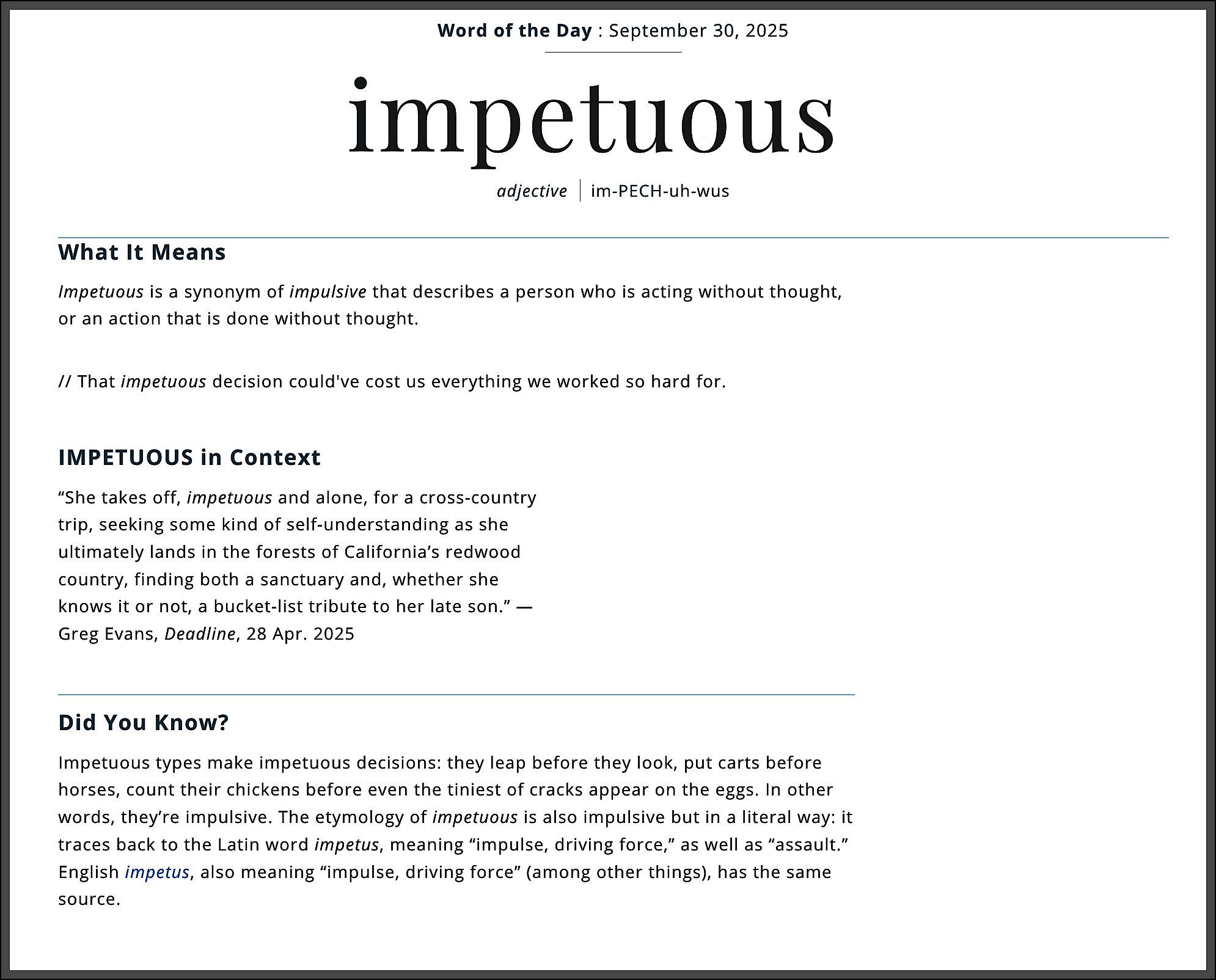 Word of the Day : September 30, 2025

impetuous

adjective | im-PECH-uh-wus

What It Means

Impetuous is a synonym of impulsive that describes a person who is acting without thought, or an action that is done without thought.

// That impetuous decision could've cost us everything we worked so hard for.

IMPETUOUS in Context

“She takes off, impetuous and alone, for a cross-country trip, seeking some kind of self-understanding as she ultimately lands in the forests of California’s redwood country, finding both a sanctuary and, whether she knows it or not, a bucket-list tribute to her late son.” — Greg Evans, Deadline, 28 Apr. 2025

Did You Know?

Impetuous types make impetuous decisions: they leap before they look, put carts before horses, count their chickens before even the tiniest of cracks appear on the eggs. In other words, they’re impulsive. The etymology of impetuous is also impulsive but in a literal way: it traces back to the Latin word impetus, meaning “impulse, driving force,” as well as “assault.” English impetus, also meaning “impulse, driving force” (among other things), has the same source.